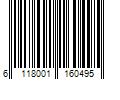 6 118001 160495